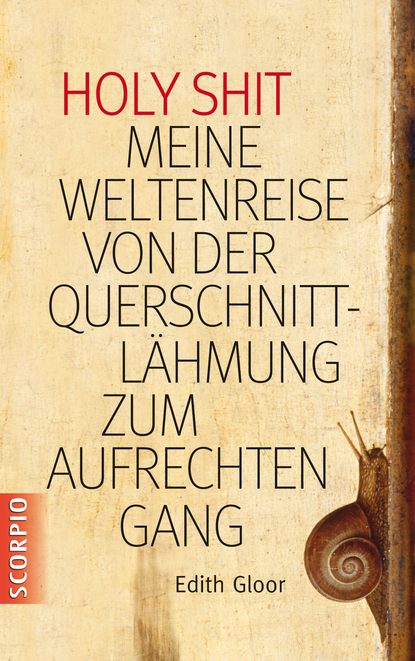 HOLY SHIT
MEINE WELTENREISE VON DER QUERSCHNITTLÄHMUNG ZUM AUFRECHTEN GANG

Edith Gloor

SCORPIO